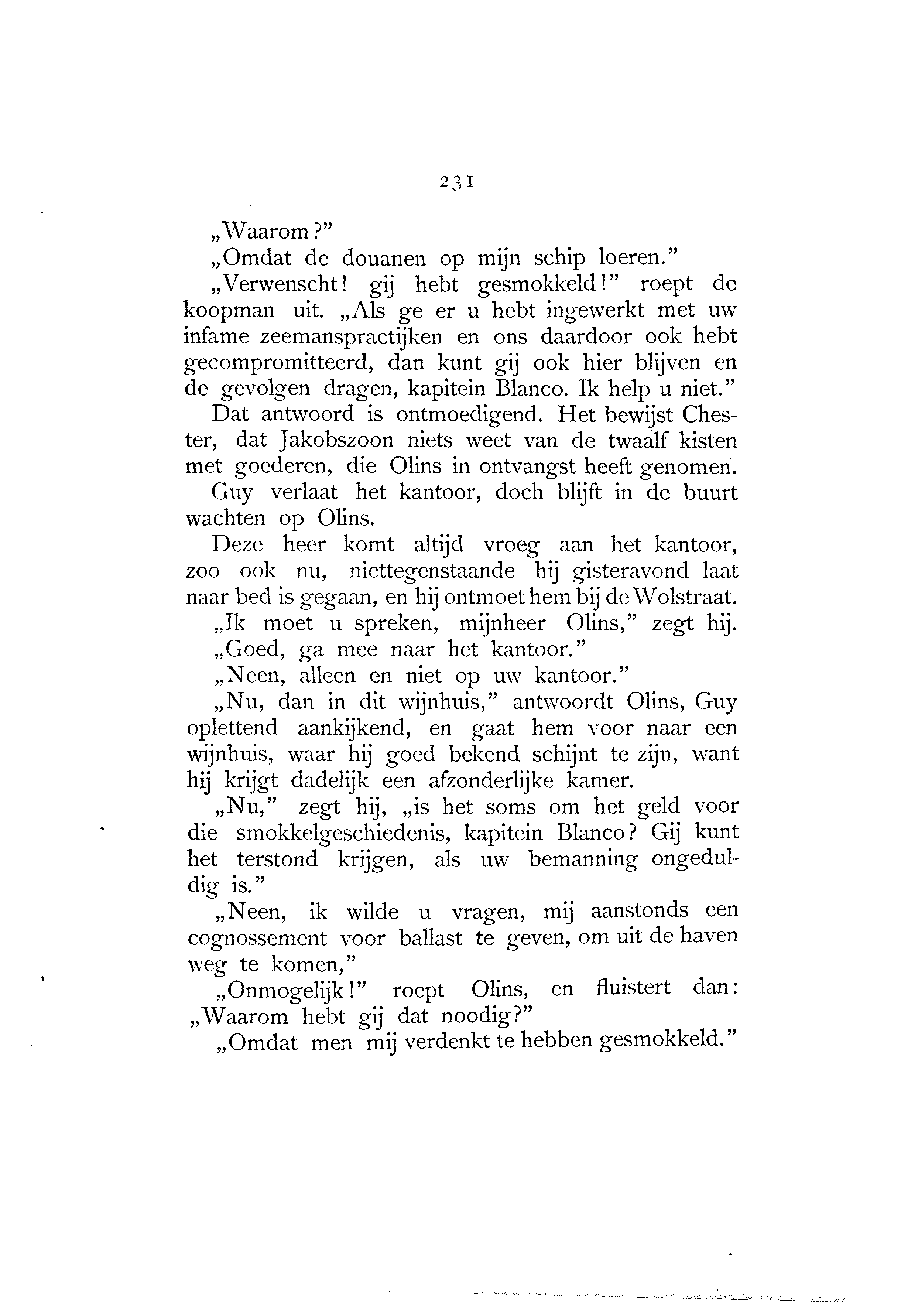 231

„Waarom?"

„Omdat de douanen op mijn schip loeren."

„Verwenscht! gij hebt gesmokkeld!" roept de koopman uit. „Als ge er u hebt ingewerkt met uw infame zeemanspractijken en ons daardoor ook hebt gecompromitteerd, dan kunt gij ook hier blijven en de gevolgen dragen, kapitein Blanco. Ik help u niet."

Dat antwoord is ontmoedigend. Het bewijst Chester, dat Jakobszoon niets weet van de twaalf kisten met goederen, die Olins in ontvangst heeft genomen.

Guy verlaat het kantoor, doch blijft in de buurt wachten op Olins.

Deze heer komt altijd vroeg aan het kantoor, zoo ook nu, niettegenstaande hij gisteravond laat naar bed is gegaan, en hij ontmoet hem bij de Wolstraat.

„Ik moet u spreken, mijnheer Olins," zegt hij.

„Goed, ga mee naar het kantoor."

„Neen, alleen en niet op uw kantoor."

„Nu, dan in dit wijnhuis," antwoordt Olins, Guy oplettend aankijkend, en gaat hem voor naar een wijnhuis, waar hij goed bekend schijnt te zijn, want hij krijgt dadelijk een afzonderlijke kamer.

„Nu," zegt hij, „is het soms om het geld voor die smokkelgeschiedenis, kapitein Blanco? Gij kunt het terstond krijgen, als uw bemanning ongeduldig is."

„Neen, ik wilde u vragen, mij aanstonds een cognossement voor ballast te geven, om uit de haven weg te komen,"

„Onmogelijk!" roept Olins, en fluistert dan: „Waarom hebt gij dat noodig?"

„Omdat men mij verdenkt te hebben gesmokkeld."